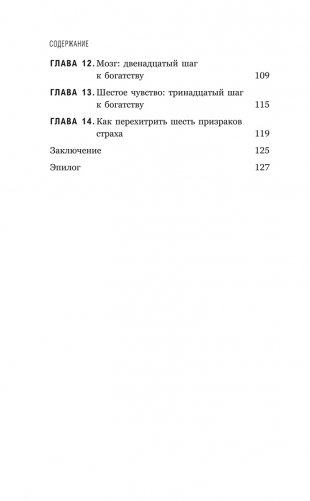 СОДЕРЖАНИЕ

ГЛАВА 12. Мозг: двенадцатый шаг к богатству 109

ГЛАВА 13. Шестое чувство: тринадцатый шаг к богатству 115

ГЛАВА 14. Как перехитрить шесть призраков страха 119

Заключение 125

Эпилог 127